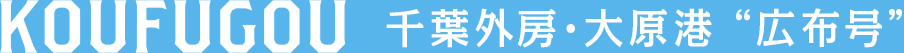 KOUFUGOU 千葉外房・大原港 “広布号”